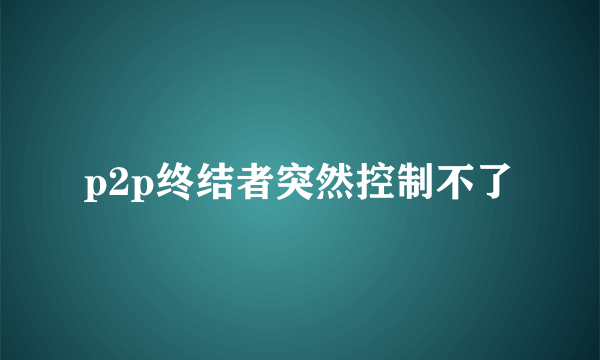 p2p终结者突然控制不了